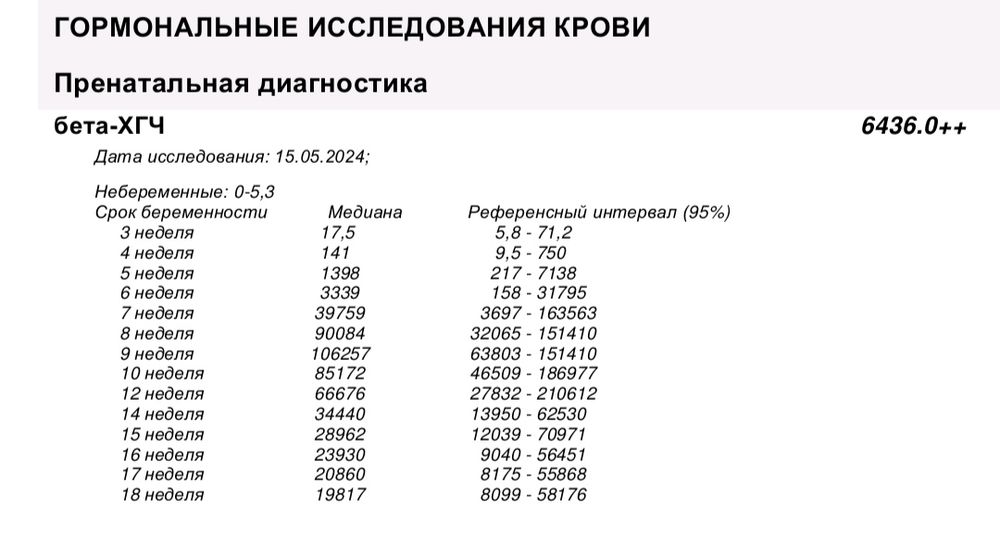 ГОРМОНАЛЬНЫЕ ИССЛЕДОВАНИЯ КРОВИ

Пренатальная диагностика

бета-ХГЧ 6436.0++

Дата исследования: 15.05.2024;

Небеременные: 0-5,3

| Срок беременности | Медиана | Референсный интервал (95%) |
|---|---|---|
| 3 неделя | 17,5 | 5,8 - 71,2 |
| 4 неделя | 141 | 9,5 - 750 |
| 5 неделя | 1398 | 217 - 7138 |
| 6 неделя | 3339 | 158 - 31795 |
| 7 неделя | 39759 | 3697 - 163563 |
| 8 неделя | 90084 | 32065 - 151410 |
| 9 неделя | 106257 | 63803 - 151410 |
| 10 неделя | 85172 | 46509 - 186977 |
| 12 неделя | 66676 | 27832 - 210612 |
| 14 неделя | 34440 | 13950 - 62530 |
| 15 неделя | 28962 | 12039 - 70971 |
| 16 неделя | 23930 | 9040 - 56451 |
| 17 неделя | 20860 | 8175 - 55868 |
| 18 неделя | 19817 | 8099 - 58176 |